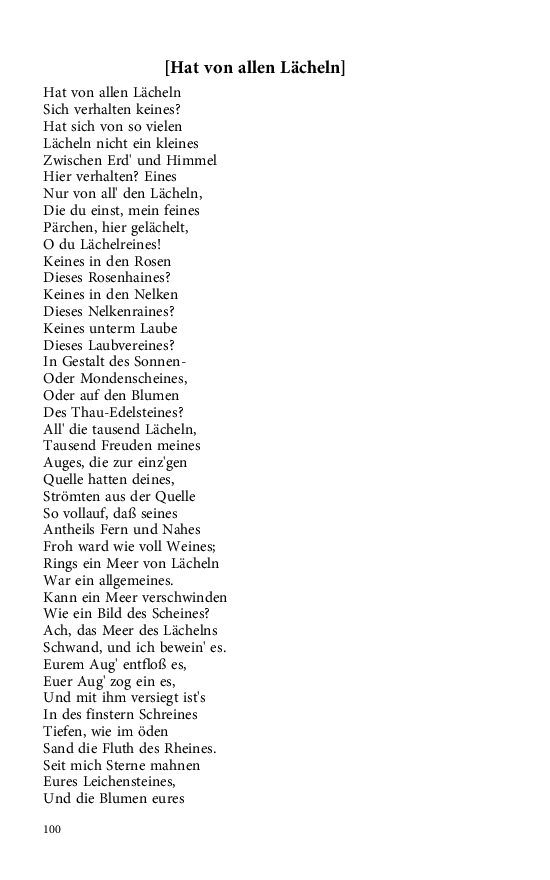 [Hat von allen Lächeln]

Hat von allen Lächeln
Sich verhalten keines?
Hat sich von so vielen
Lächeln nicht ein kleines
Zwischen Erd' und Himmel
Hier verhalten? Eines
Nur von all' den Lächeln,
Die du einst, mein feines
Pärchen, hier gelächelt,
O du Lächelreines!
Keines in den Rosen
Dieses Rosenhaines?
Keines in den Nelken
Dieses Nelkenraines?
Keines unterm Laube
Dieses Laubvereines?
In Gestalt des Sonnen-
Oder Mondenscheines,
Oder auf den Blumen
Des Thau-Edelsteines?
All' die tausend Lächeln,
Tausend Freuden meines
Auges, die zur einz'gen
Quelle hatten deines,
Strömten aus der Quelle
So vollauf, daß seines
Antheils Fern und Nahes
Froh ward wie voll Weines;
Rings ein Meer von Lächeln
War ein allgemeines.
Kann ein Meer verschwinden
Wie ein Bild des Scheines?
Ach, das Meer des Lächelns
Schwand, und ich bewein' es.
Eurem Aug' entfloß es,
Euer Aug' zog ein es,
Und mit ihm versiegt ist's
In des finstern Schreines
Tiefen, wie im öden
Sand die Fluth des Rheines.
Seit mich Sterne mahnen
Eures Leichensteines,
Und die Blumen eures

100